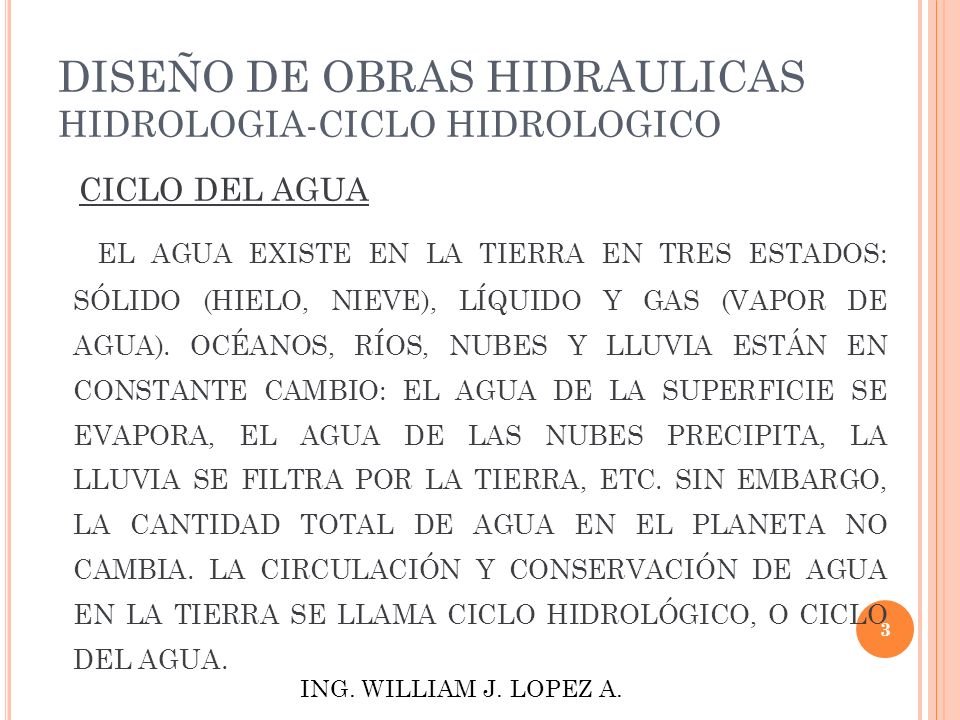 DISEÑO DE OBRAS HIDRAULICAS
HIDROLOGIA-CICLO HIDROLOGICO

CICLO DEL AGUA

EL AGUA EXISTE EN LA TIERRA EN TRES ESTADOS: SÓLIDO (HIELO, NIEVE), LÍQUIDO Y GAS (VAPOR DE AGUA). OCÉANOS, RÍOS, NUBES Y LLUVIA ESTÁN EN CONSTANTE CAMBIO: EL AGUA DE LA SUPERFICIE SE EVAPORA, EL AGUA DE LAS NUBES PRECIPITA, LA LLUVIA SE FILTRA POR LA TIERRA, ETC. SIN EMBARGO, LA CANTIDAD TOTAL DE AGUA EN EL PLANETA NO CAMBIA. LA CIRCULACIÓN Y CONSERVACIÓN DE AGUA EN LA TIERRA SE LLAMA CICLO HIDROLÓGICO, O CICLO DEL AGUA.

3

ING. WILLIAM J. LOPEZ A.